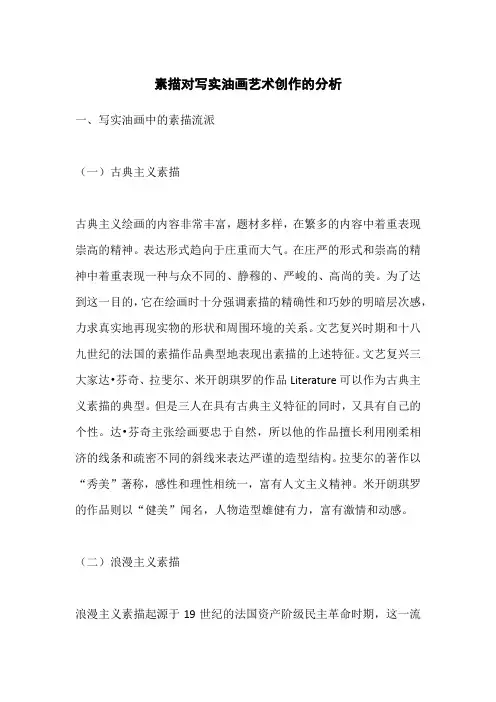 素描对写实油画艺术创作的分析

一、写实油画中的素描流派

（一）古典主义素描

古典主义绘画的内容非常丰富，题材多样，在繁多的内容中着重表现崇高的精神。表达形式趋向于庄重而大气。在庄严的形式和崇高的精神中着重表现一种与众不同的、静穆的、严峻的、高尚的美。为了达到这一目的，它在绘画时十分强调素描的精确性和巧妙的明暗层次感，力求真实地再现实物的形状和周围环境的关系。文艺复兴时期和十八九世纪的法国的素描作品典型地表现出素描的上述特征。文艺复兴三大家达•芬奇、拉斐尔、米开朗琪罗的作品 Literature 可以作为古典主义素描的典型。但是三人在具有古典主义特征的同时，又具有自己的个性。达•芬奇主张绘画要忠于自然，所以他的作品擅长利用刚柔相济的线条和疏密不同的斜线来表达严谨的造型结构。拉斐尔的著作以“秀美”著称，感性和理性相统一，富有人文主义精神。米开朗琪罗的作品则以“健美”闻名，人物造型雄健有力，富有激情和动感。

（二）浪漫主义素描

浪漫主义素描起源于 19 世纪的法国资产阶级民主革命时期，这一流